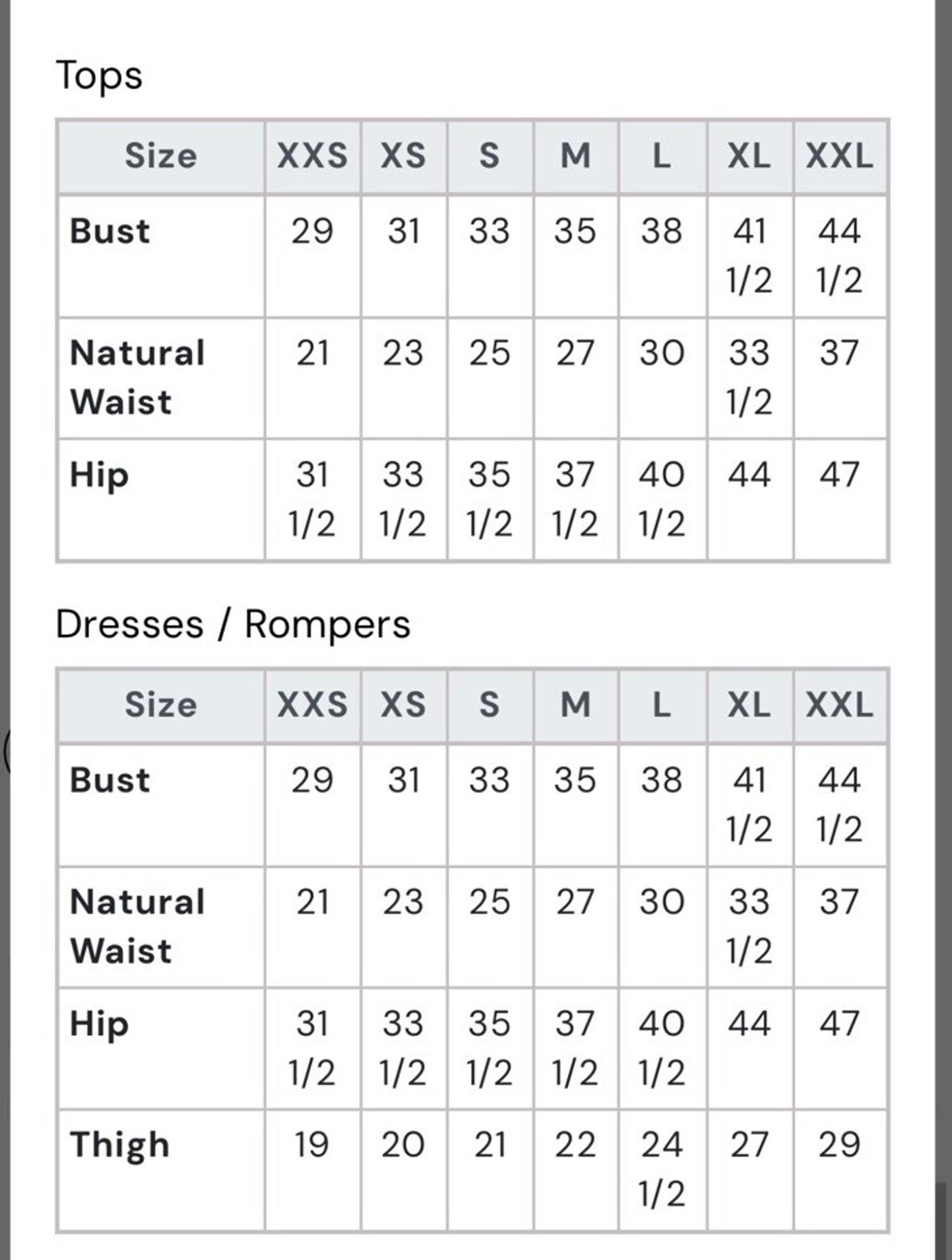 Tops

| Size | XXS | XS | S | M | L | XL | XXL |
|---|---|---|---|---|---|---|---|
| Bust | 29 | 31 | 33 | 35 | 38 | 41 1/2 | 44 1/2 |
| Natural Waist | 21 | 23 | 25 | 27 | 30 | 33 1/2 | 37 |
| Hip | 31 1/2 | 33 1/2 | 35 1/2 | 37 1/2 | 40 1/2 | 44 | 47 |

Dresses / Rompers

| Size | XXS | XS | S | M | L | XL | XXL |
|---|---|---|---|---|---|---|---|
| Bust | 29 | 31 | 33 | 35 | 38 | 41 1/2 | 44 1/2 |
| Natural Waist | 21 | 23 | 25 | 27 | 30 | 33 1/2 | 37 |
| Hip | 31 1/2 | 33 1/2 | 35 1/2 | 37 1/2 | 40 1/2 | 44 | 47 |
| Thigh | 19 | 20 | 21 | 22 | 24 1/2 | 27 | 29 |